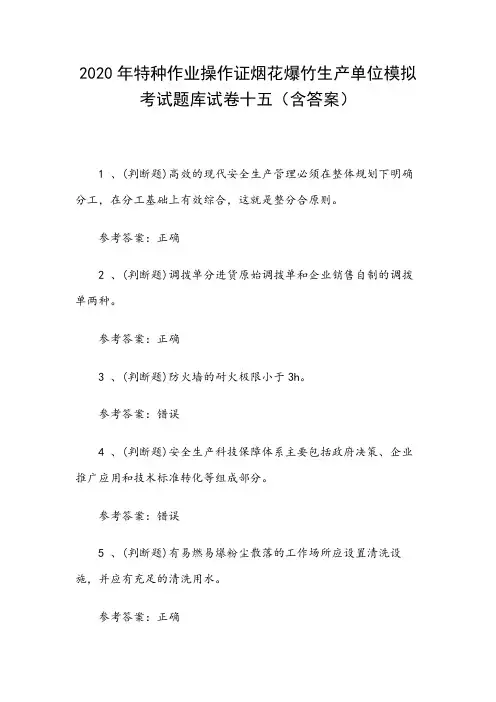 2020 年特种作业操作证烟花爆竹生产单位模拟考试题库试卷十五（含答案）

1 、(判断题)高效的现代安全生产管理必须在整体规划下明确分工，在分工基础上有效综合，这就是整分合原则。

参考答案：正确

2 、(判断题)调拨单分进货原始调拨单和企业销售自制的调拨单两种。

参考答案：正确

3 、(判断题)防火墙的耐火极限小于 3h。

参考答案：错误

4 、(判断题)安全生产科技保障体系主要包括政府决策、企业推广应用和技术标准转化等组成部分。

参考答案：错误

5 、(判断题)有易燃易爆粉尘散落的工作场所应设置清洗设施，并应有充足的清洗用水。

参考答案：正确